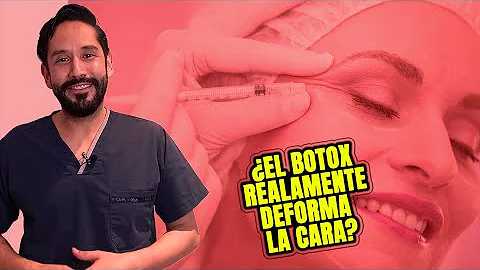 ¿EL BOTOX REALAMENTE DEFORMA LA CARA?